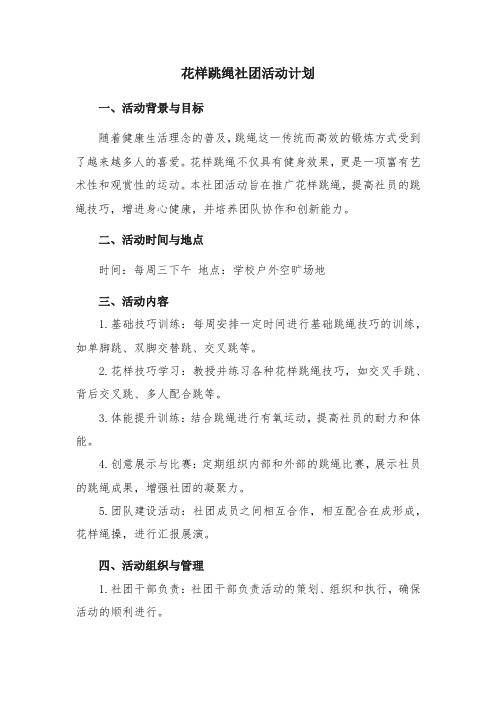 花样跳绳社团活动计划

一、活动背景与目标

随着健康生活理念的普及，跳绳这一传统而高效的锻炼方式受到了越来越多人的喜爱。花样跳绳不仅具有健身效果，更是一项富有艺术性和观赏性的运动。本社团活动旨在推广花样跳绳，提高社员的跳绳技巧，增进身心健康，并培养团队协作和创新能力。

二、活动时间与地点

时间：每周三下午 地点：学校户外空旷场地

三、活动内容

1. 基础技巧训练：每周安排一定时间进行基础跳绳技巧的训练，如单脚跳、双脚交替跳、交叉跳等。

2. 花样技巧学习：教授并练习各种花样跳绳技巧，如交叉手跳、背后交叉跳、多人配合跳等。

3. 体能提升训练：结合跳绳进行有氧运动，提高社员的耐力和体能。

4. 创意展示与比赛：定期组织内部和外部的跳绳比赛，展示社员的跳绳成果，增强社团的凝聚力。

5. 团队建设活动：社团成员之间相互合作，相互配合在成形成，花样绳操，进行汇报展演。

四、活动组织与管理

1. 社团干部负责：社团干部负责活动的策划、组织和执行，确保活动的顺利进行。